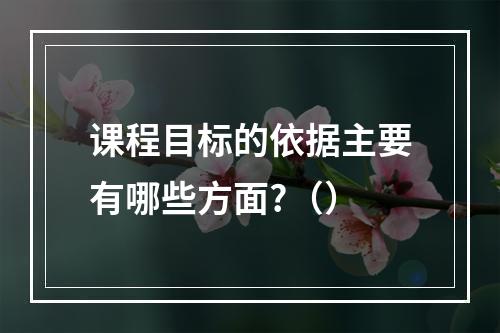 课程目标的依据主要有哪些方面？（）